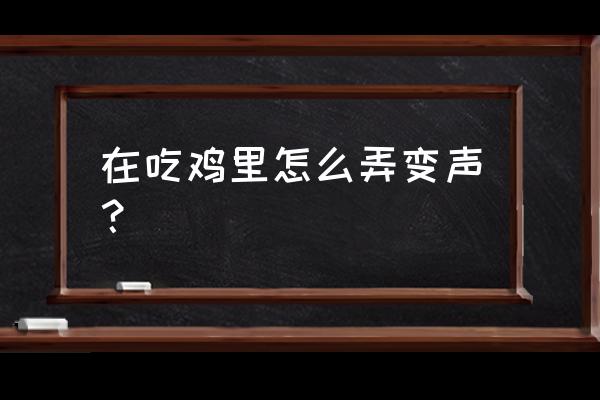 在吃鸡里怎么弄变声？